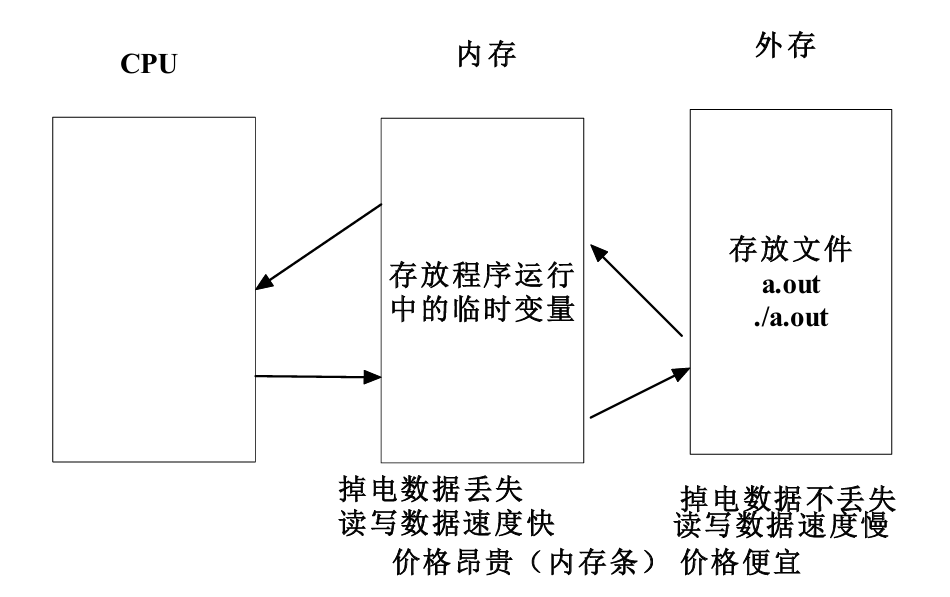 CPU

内存

外存

存放程序运行中的临时变量

存放文件
a.out
./a.out

掉电数据丢失
读写数据速度快
价格昂贵（内存条）

掉电数据不丢失
读写数据速度慢
价格便宜